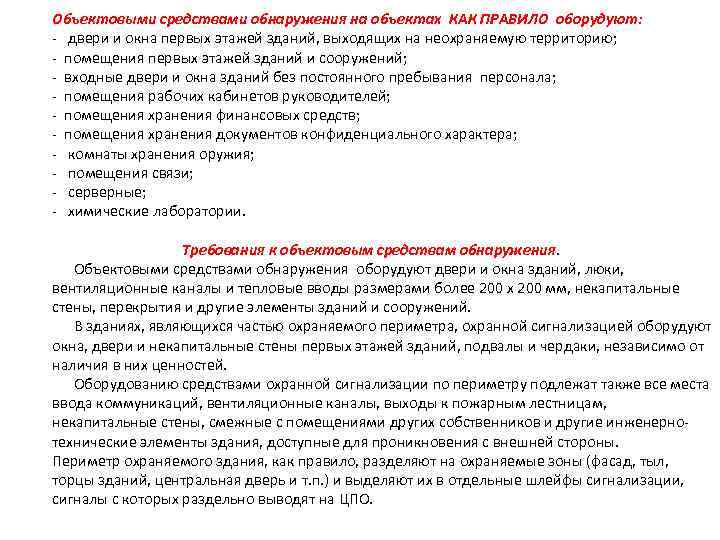 Объектовыми средствами обнаружения на объектах КАК ПРАВИЛО оборудуют:
- двери и окна первых этажей зданий, выходящих на неохраняемую территорию;
- помещения первых этажей зданий и сооружений;
- входные двери и окна зданий без постоянного пребывания персонала;
- помещения рабочих кабинетов руководителей;
- помещения хранения финансовых средств;
- помещения хранения документов конфиденциального характера;
- комнаты хранения оружия;
- помещения связи;
- серверные;
- химические лаборатории.

Требования к объектовым средствам обнаружения.

Объектовыми средствами обнаружения оборудуют двери и окна зданий, люки, вентиляционные каналы и тепловые вводы размерами более 200 х 200 мм, некапитальные стены, перекрытия и другие элементы зданий и сооружений.

В зданиях, являющихся частью охраняемого периметра, охранной сигнализацией оборудуют окна, двери и некапитальные стены первых этажей зданий, подвалы и чердаки, независимо от наличия в них ценностей.

Оборудованию средствами охранной сигнализации по периметру подлежат также все места ввода коммуникаций, вентиляционные каналы, выходы к пожарным лестницам, некапитальные стены, смежные с помещениями других собственников и другие инженерно-технические элементы здания, доступные для проникновения с внешней стороны.

Периметр охраняемого здания, как правило, разделяют на охраняемые зоны (фасад, тыл, торцы зданий, центральная дверь и т.п.) и выделяют их в отдельные шлейфы сигнализации, сигналы с которых раздельно выводят на ЦПО.